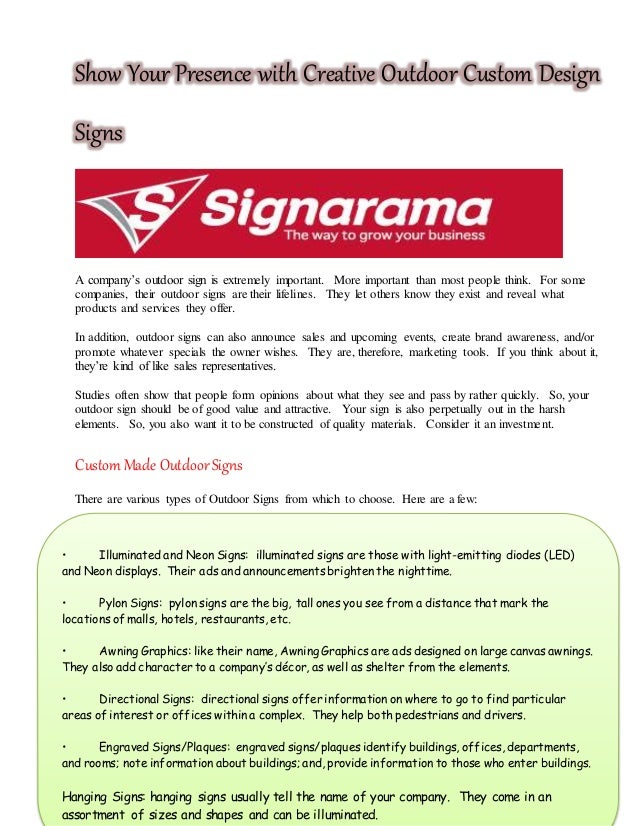 Show Your Presence with Creative Outdoor Custom Design Signs

Signarama
The way to grow your business

A company's outdoor sign is extremely important. More important than most people think. For some companies, their outdoor signs are their lifelines. They let others know they exist and reveal what products and services they offer.

In addition, outdoor signs can also announce sales and upcoming events, create brand awareness, and/or promote whatever specials the owner wishes. They are, therefore, marketing tools. If you think about it, they're kind of like sales representatives.

Studies often show that people form opinions about what they see and pass by rather quickly. So, your outdoor sign should be of good value and attractive. Your sign is also perpetually out in the harsh elements. So, you also want it to be constructed of quality materials. Consider it an investment.

Custom Made Outdoor Signs

There are various types of Outdoor Signs from which to choose. Here are a few:

• Illuminated and Neon Signs: illuminated signs are those with light-emitting diodes (LED) and Neon displays. Their ads and announcements brighten the nighttime.

• Pylon Signs: pylon signs are the big, tall ones you see from a distance that mark the locations of malls, hotels, restaurants, etc.

• Awning Graphics: like their name, Awning Graphics are ads designed on large canvas awnings. They also add character to a company's décor, as well as shelter from the elements.

• Directional Signs: directional signs offer information on where to go to find particular areas of interest or offices within a complex. They help both pedestrians and drivers.

• Engraved Signs/Plaques: engraved signs/plaques identify buildings, offices, departments, and rooms; note information about buildings; and, provide information to those who enter buildings.

Hanging Signs: hanging signs usually tell the name of your company. They come in an assortment of sizes and shapes and can be illuminated.